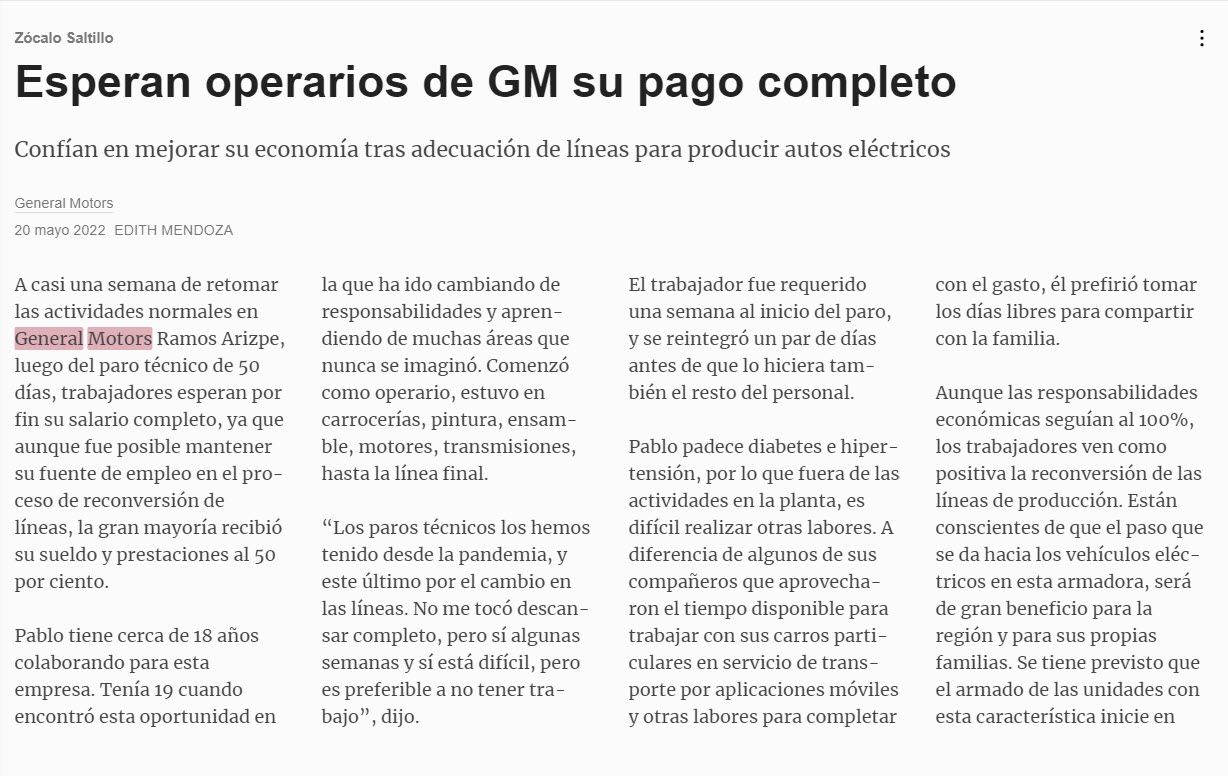 Zócalo Saltillo

Esperan operarios de GM su pago completo

Confían en mejorar su economía tras adecuación de líneas para producir autos eléctricos

General Motors

20 mayo 2022 EDITH MENDOZA

A casi una semana de retomar las actividades normales en General Motors Ramos Arizpe, luego del paro técnico de 50 días, trabajadores esperan por fin su salario completo, ya que aunque fue posible mantener su fuente de empleo en el proceso de reconversión de líneas, la gran mayoría recibió su sueldo y prestaciones al 50 por ciento.

Pablo tiene cerca de 18 años colaborando para esta empresa. Tenía 19 cuando encontró esta oportunidad en la que ha ido cambiando de responsabilidades y aprendiendo de muchas áreas que nunca se imaginó. Comenzó como operario, estuvo en carrocerías, pintura, ensamble, motores, transmisiones, hasta la línea final.

“Los paros técnicos los hemos tenido desde la pandemia, y este último por el cambio en las líneas. No me tocó descansar completo, pero sí algunas semanas y sí está difícil, pero es preferible a no tener trabajo”, dijo.

El trabajador fue requerido una semana al inicio del paro, y se reintegró un par de días antes de que lo hiciera también el resto del personal.

Pablo padece diabetes e hipertensión, por lo que fuera de las actividades en la planta, es difícil realizar otras labores. A diferencia de algunos de sus compañeros que aprovecharon el tiempo disponible para trabajar con sus carros particulares en servicio de transporte por aplicaciones móviles y otras labores para completar con el gasto, él prefirió tomar los días libres para compartir con la familia.

Aunque las responsabilidades económicas seguían al 100%, los trabajadores ven como positiva la reconversión de las líneas de producción. Están conscientes de que el paso que se da hacia los vehículos eléctricos en esta armadora, será de gran beneficio para la región y para sus propias familias. Se tiene previsto que el armado de las unidades con esta característica inicie en